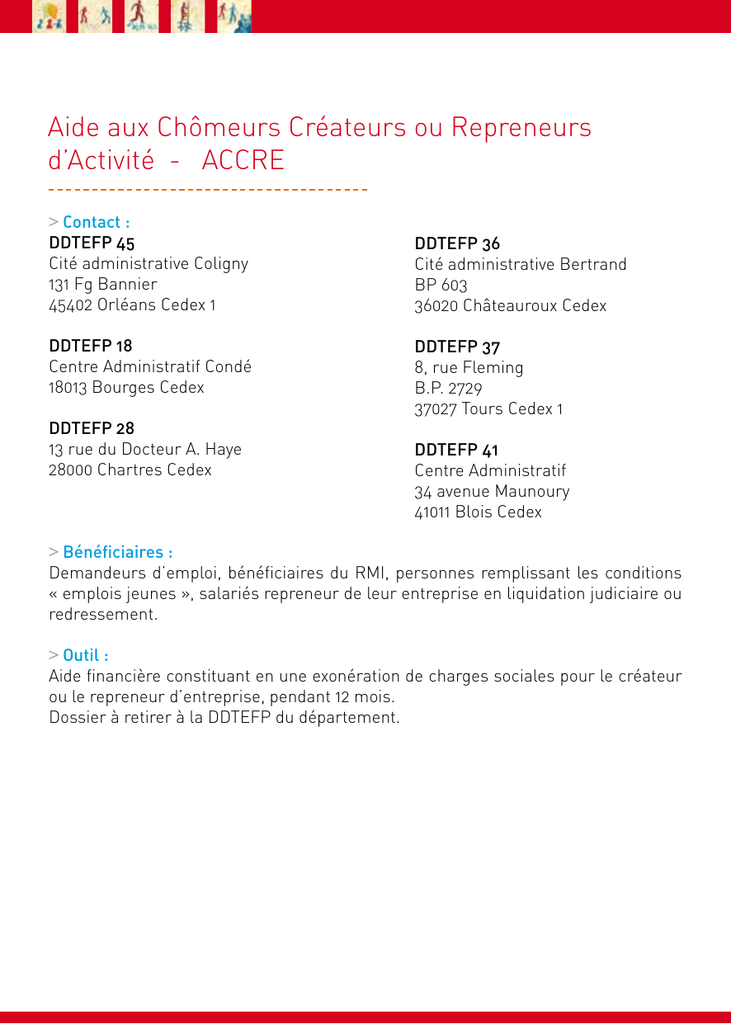 Aide aux Chômeurs Créateurs ou Repreneurs d'Activité - ACCRE

> Contact :
DDTEFP 45
Cité administrative Coligny
131 Fg Bannier
45402 Orléans Cedex 1

DDTEFP 18
Centre Administratif Condé
18013 Bourges Cedex

DDTEFP 28
13 rue du Docteur A. Haye
28000 Chartres Cedex

DDTEFP 36
Cité administrative Bertrand
BP 603
36020 Châteauroux Cedex

DDTEFP 37
8, rue Fleming
B.P. 2729
37027 Tours Cedex 1

DDTEFP 41
Centre Administratif
34 avenue Maunoury
41011 Blois Cedex

> Bénéficiaires :
Demandeurs d'emploi, bénéficiaires du RMI, personnes remplissant les conditions « emplois jeunes », salariés repreneur de leur entreprise en liquidation judiciaire ou redressement.

> Outil :
Aide financière constituant en une exonération de charges sociales pour le créateur ou le repreneur d'entreprise, pendant 12 mois.
Dossier à retirer à la DDTEFP du département.